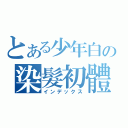 とある少年白の
染髮初體
インデックス